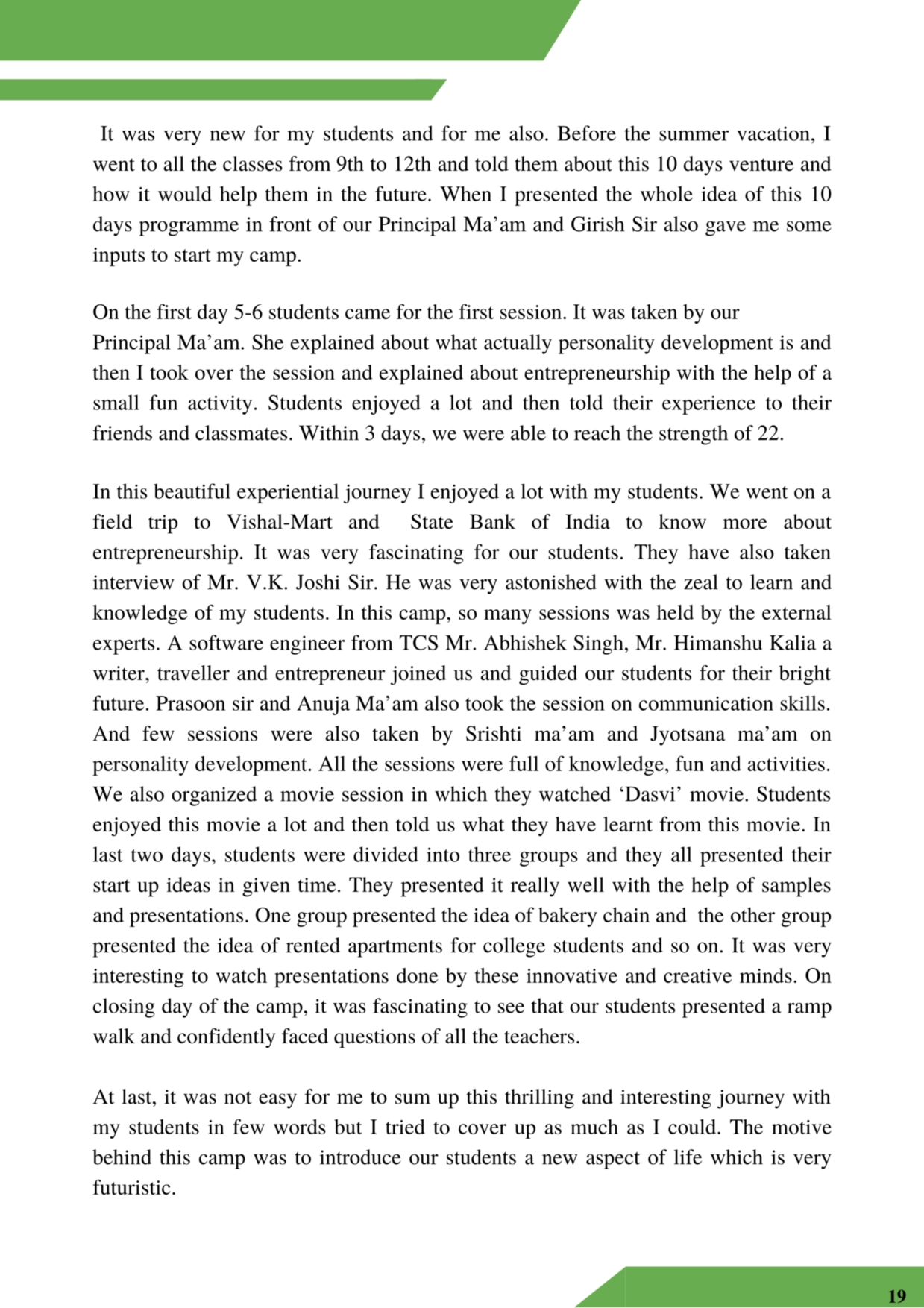 It was very new for my students and for me also. Before the summer vacation, I went to all the classes from 9th to 12th and told them about this 10 days venture and how it would help them in the future. When I presented the whole idea of this 10 days programme in front of our Principal Ma'am and Girish Sir also gave me some inputs to start my camp.

On the first day 5-6 students came for the first session. It was taken by our Principal Ma'am. She explained about what actually personality development is and then I took over the session and explained about entrepreneurship with the help of a small fun activity. Students enjoyed a lot and then told their experience to their friends and classmates. Within 3 days, we were able to reach the strength of 22.

In this beautiful experiential journey I enjoyed a lot with my students. We went on a field trip to Vishal-Mart and State Bank of India to know more about entrepreneurship. It was very fascinating for our students. They have also taken interview of Mr. V.K. Joshi Sir. He was very astonished with the zeal to learn and knowledge of my students. In this camp, so many sessions was held by the external experts. A software engineer from TCS Mr. Abhishek Singh, Mr. Himanshu Kalia a writer, traveller and entrepreneur joined us and guided our students for their bright future. Prasoon sir and Anuja Ma'am also took the session on communication skills. And few sessions were also taken by Srishti ma'am and Jyotsana ma'am on personality development. All the sessions were full of knowledge, fun and activities. We also organized a movie session in which they watched 'Dasvi' movie. Students enjoyed this movie a lot and then told us what they have learnt from this movie. In last two days, students were divided into three groups and they all presented their start up ideas in given time. They presented it really well with the help of samples and presentations. One group presented the idea of bakery chain and the other group presented the idea of rented apartments for college students and so on. It was very interesting to watch presentations done by these innovative and creative minds. On closing day of the camp, it was fascinating to see that our students presented a ramp walk and confidently faced questions of all the teachers.

At last, it was not easy for me to sum up this thrilling and interesting journey with my students in few words but I tried to cover up as much as I could. The motive behind this camp was to introduce our students a new aspect of life which is very futuristic.

19